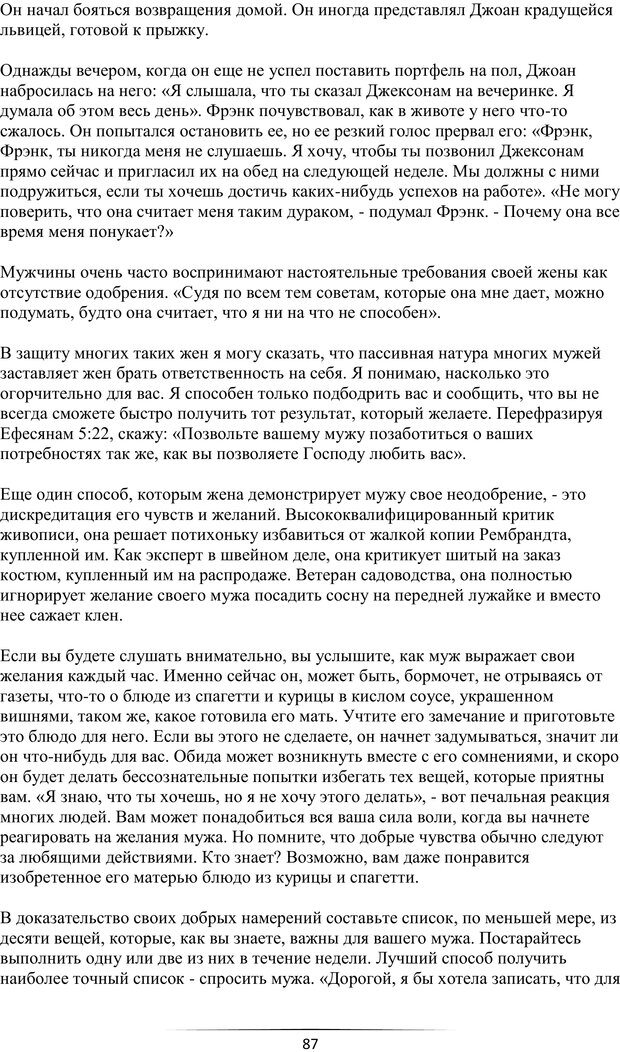 Он начал бояться возвращения домой. Он иногда представлял Джоан крадущейся львицей, готовой к прыжку.

Однажды вечером, когда он еще не успел поставить портфель на пол, Джоан набросилась на него: «Я слышала, что ты сказал Джексонам на вечеринке. Я думала об этом весь день». Фрэнк почувствовал, как в животе у него что-то сжалось. Он попытался остановить ее, но ее резкий голос прервал его: «Фрэнк, Фрэнк, ты никогда меня не слушаешь. Я хочу, чтобы ты позвонил Джексонам прямо сейчас и пригласил их на обед на следующей неделе. Мы должны с ними подружиться, если ты хочешь достичь каких-нибудь успехов на работе». «Не могу поверить, что она считает меня таким дураком, - подумал Фрэнк. - Почему она все время меня понукает?»

Мужчины очень часто воспринимают настоятельные требования своей жены как отсутствие одобрения. «Судя по всем тем советам, которые она мне дает, можно подумать, будто она считает, что я ни на что не способен».

В защиту многих таких жен я могу сказать, что пассивная натура многих мужей заставляет жен брать ответственность на себя. Я понимаю, насколько это огорчительно для вас. Я способен только подбодрить вас и сообщить, что вы не всегда сможете быстро получить тот результат, который желаете. Перефразируя Ефесянам 5:22, скажу: «Позвольте вашему мужу позаботиться о ваших потребностях так же, как вы позволяете Господу любить вас».

Еще один способ, которым жена демонстрирует мужу свое неодобрение, - это дискредитация его чувств и желаний. Высококвалифицированный критик живописи, она решает потихоньку избавиться от жалкой копии Рембрандта, купленной им. Как эксперт в швейном деле, она критикует шитый на заказ костюм, купленный им на распродаже. Ветеран садоводства, она полностью игнорирует желание своего мужа посадить сосну на передней лужайке и вместо нее сажает клен.

Если вы будете слушать внимательно, вы услышите, как муж выражает свои желания каждый час. Именно сейчас он, может быть, бормочет, не отрываясь от газеты, что-то о блюде из спагетти и курицы в кислом соусе, украшенном вишнями, таком же, какое готовила его мать. Учтите его замечание и приготовьте это блюдо для него. Если вы этого не сделаете, он начнет задумываться, значит ли он что-нибудь для вас. Обида может возникнуть вместе с его сомнениями, и скоро он будет делать бессознательные попытки избегать тех вещей, которые приятны вам. «Я знаю, что ты хочешь, но я не хочу этого делать», - вот печальная реакция многих людей. Вам может понадобиться вся ваша сила воли, когда вы начнете реагировать на желания мужа. Но помните, что добрые чувства обычно следуют за любящими действиями. Кто знает? Возможно, вам даже понравится изобретенное его матерью блюдо из курицы и спагетти.

В доказательство своих добрых намерений составьте список, по меньшей мере, из десяти вещей, которые, как вы знаете, важны для вашего мужа. Постарайтесь выполнить одну или две из них в течение недели. Лучший способ получить наиболее точный список - спросить мужа. «Дорогой, я бы хотела записать, что для

87